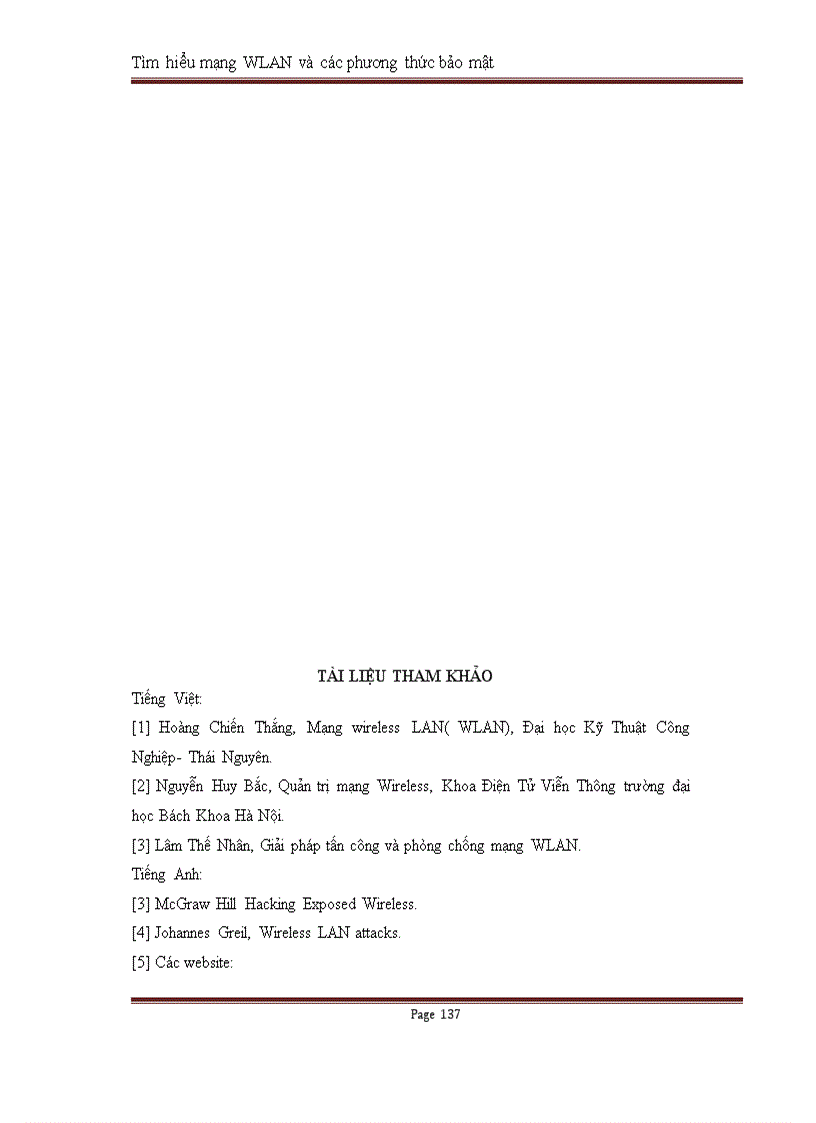 Tìm hiểu mạng WLAN và các phương thức bảo mật

TÀI LIỆU THAM KHẢO

Tiếng Việt:

[1] Hoàng Chiến Thắng, Mạng wireless LAN( WLAN), Đại học Kỹ Thuật Công Nghiệp- Thái Nguyên.

[2] Nguyễn Huy Bắc, Quản trị mạng Wireless, Khoa Điện Tử Viễn Thông trường đại học Bách Khoa Hà Nội.

[3] Lâm Thế Nhân, Giải pháp tấn công và phòng chống mạng WLAN.

Tiếng Anh:

[3] McGraw Hill Hacking Exposed Wireless.

[4] Johannes Greil, Wireless LAN attacks.

[5] Các website:

Page 137